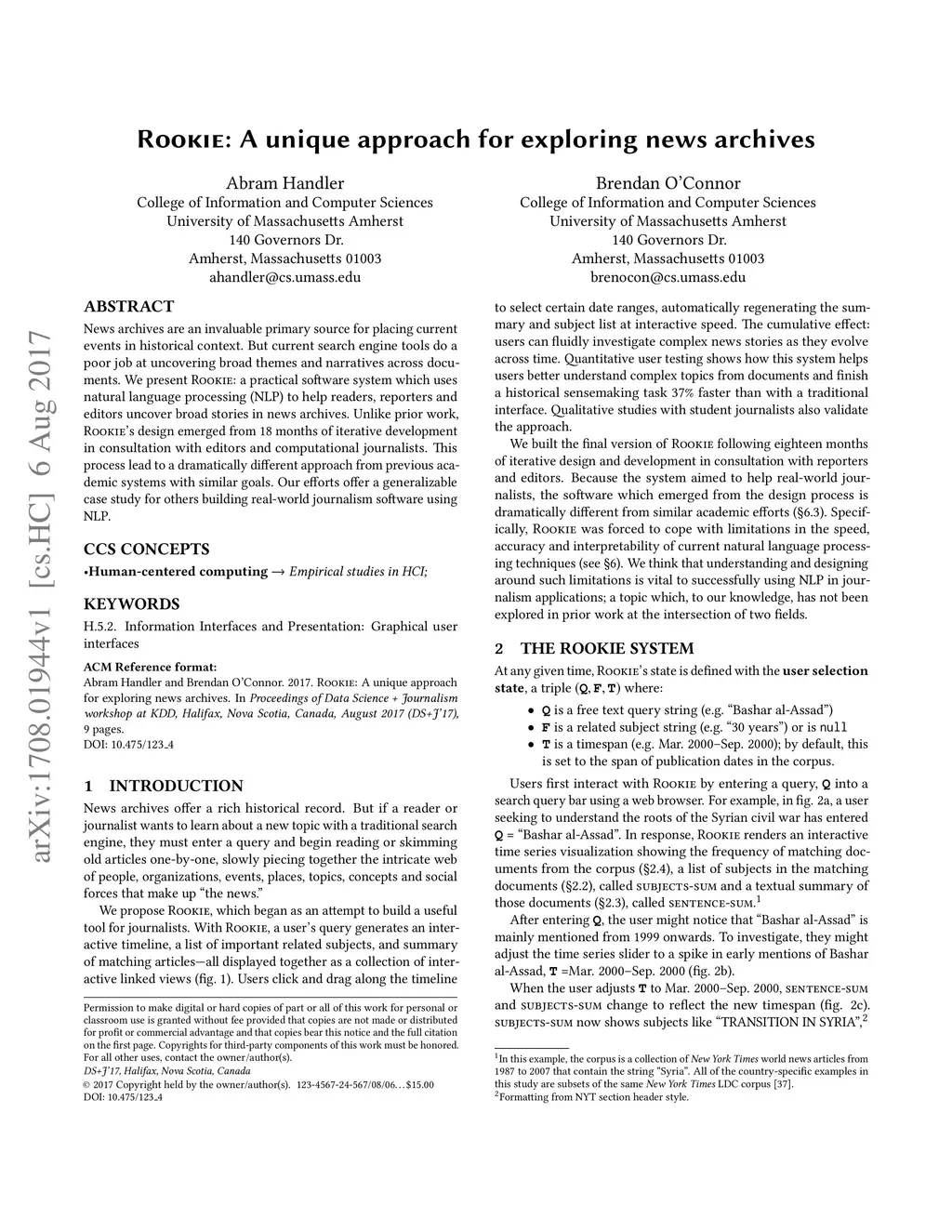 arXiv:1708.01944v1 [cs.HC] 6 Aug 2017

Rookie: A unique approach for exploring news archives

Abram Handler
College of Information and Computer Sciences
University of Massachusetts Amherst
140 Governors Dr.
Amherst, Massachusetts 01003
ahandler@cs.umass.edu

Brendan O'Connor
College of Information and Computer Sciences
University of Massachusetts Amherst
140 Governors Dr.
Amherst, Massachusetts 01003
brenocon@cs.umass.edu

ABSTRACT

News archives are an invaluable primary source for placing current events in historical context. But current search engine tools do a poor job at uncovering broad themes and narratives across documents. We present Rookie: a practical software system which uses natural language processing (NLP) to help readers, reporters and editors uncover broad stories in news archives. Unlike prior work, Rookie's design emerged from 18 months of iterative development in consultation with editors and computational journalists. This process lead to a dramatically different approach from previous academic systems with similar goals. Our efforts offer a generalizable case study for others building real-world journalism software using NLP.

CCS CONCEPTS

•Human-centered computing → Empirical studies in HCI;

KEYWORDS

H.5.2. Information Interfaces and Presentation: Graphical user interfaces

ACM Reference format:
Abram Handler and Brendan O'Connor. 2017. Rookie: A unique approach for exploring news archives. In Proceedings of Data Science + Journalism workshop at KDD, Halifax, Nova Scotia, Canada, August 2017 (DS+J'17), 9 pages.
DOI: 10.475/123_4

1 INTRODUCTION

News archives offer a rich historical record. But if a reader or journalist wants to learn about a new topic with a traditional search engine, they must enter a query and begin reading or skimming old articles one-by-one, slowly piecing together the intricate web of people, organizations, events, places, topics, concepts and social forces that make up "the news."

We propose Rookie, which began as an attempt to build a useful tool for journalists. With Rookie, a user's query generates an interactive timeline, a list of important related subjects, and summary of matching articles—all displayed together as a collection of interactive linked views (fig. 1). Users click and drag along the timeline

Permission to make digital or hard copies of part or all of this work for personal or classroom use is granted without fee provided that copies are not made or distributed for profit or commercial advantage and that copies bear this notice and the full citation on the first page. Copyrights for third-party components of this work must be honored. For all other uses, contact the owner/author(s).
DS+J'17, Halifax, Nova Scotia, Canada
© 2017 Copyright held by the owner/author(s). 123-4567-24-567/08/06...$15.00
DOI: 10.475/123_4

to select certain date ranges, automatically regenerating the summary and subject list at interactive speed. The cumulative effect: users can fluidly investigate complex news stories as they evolve across time. Quantitative user testing shows how this system helps users better understand complex topics from documents and finish a historical sensemaking task 37% faster than with a traditional interface. Qualitative studies with student journalists also validate the approach.

We built the final version of Rookie following eighteen months of iterative design and development in consultation with reporters and editors. Because the system aimed to help real-world journalists, the software which emerged from the design process is dramatically different from similar academic efforts (§6.3). Specifically, Rookie was forced to cope with limitations in the speed, accuracy and interpretability of current natural language processing techniques (see §6). We think that understanding and designing around such limitations is vital to successfully using NLP in journalism applications; a topic which, to our knowledge, has not been explored in prior work at the intersection of two fields.

2 THE ROOKIE SYSTEM

At any given time, Rookie's state is defined with the user selection state, a triple (Q, F, T) where:

• Q is a free text query string (e.g. "Bashar al-Assad")
• F is a related subject string (e.g. "30 years") or is null
• T is a timespan (e.g. Mar. 2000–Sep. 2000); by default, this is set to the span of publication dates in the corpus.

Users first interact with Rookie by entering a query, Q into a search query bar using a web browser. For example, in fig. 2a, a user seeking to understand the roots of the Syrian civil war has entered Q = "Bashar al-Assad". In response, Rookie renders an interactive time series visualization showing the frequency of matching documents from the corpus (§2.4), a list of subjects in the matching documents (§2.2), called subjects-sum and a textual summary of those documents (§2.3), called sentence-sum.$^1$

After entering Q, the user might notice that "Bashar al-Assad" is mainly mentioned from 1999 onwards. To investigate, they might adjust the time series slider to a spike in early mentions of Bashar al-Assad, T =Mar. 2000–Sep. 2000 (fig. 2b).

When the user adjusts T to Mar. 2000–Sep. 2000, sentence-sum and subjects-sum change to reflect the new timespan (fig. 2c). subjects-sum now shows subjects like "TRANSITION IN SYRIA",$^2$

$^1$In this example, the corpus is a collection of New York Times world news articles from 1987 to 2007 that contain the string "Syria". All of the country-specific examples in this study are subsets of the same New York Times LDC corpus [37].
$^2$Formatting from NYT section header style.